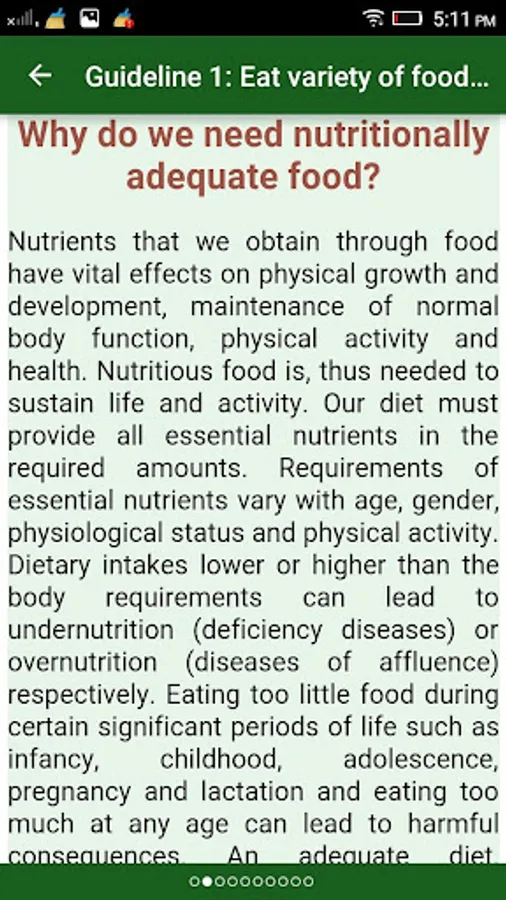 5:11 PM

Guideline 1: Eat variety of food...

Why do we need nutritionally adequate food?

Nutrients that we obtain through food have vital effects on physical growth and development, maintenance of normal body function, physical activity and health. Nutritious food is, thus needed to sustain life and activity. Our diet must provide all essential nutrients in the required amounts. Requirements of essential nutrients vary with age, gender, physiological status and physical activity. Dietary intakes lower or higher than the body requirements can lead to undernutrition (deficiency diseases) or overnutrition (diseases of affluence) respectively. Eating too little food during certain significant periods of life such as infancy, childhood, adolescence, pregnancy and lactation and eating too much at any age can lead to harmful consequences. An adequate diet